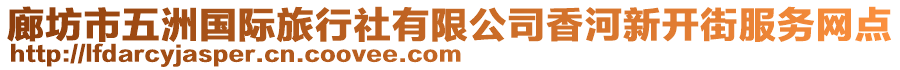 廊坊市五洲国际旅行社有限公司香河新开街服务网点
http://lfdarcyjasper.cn.coovee.com